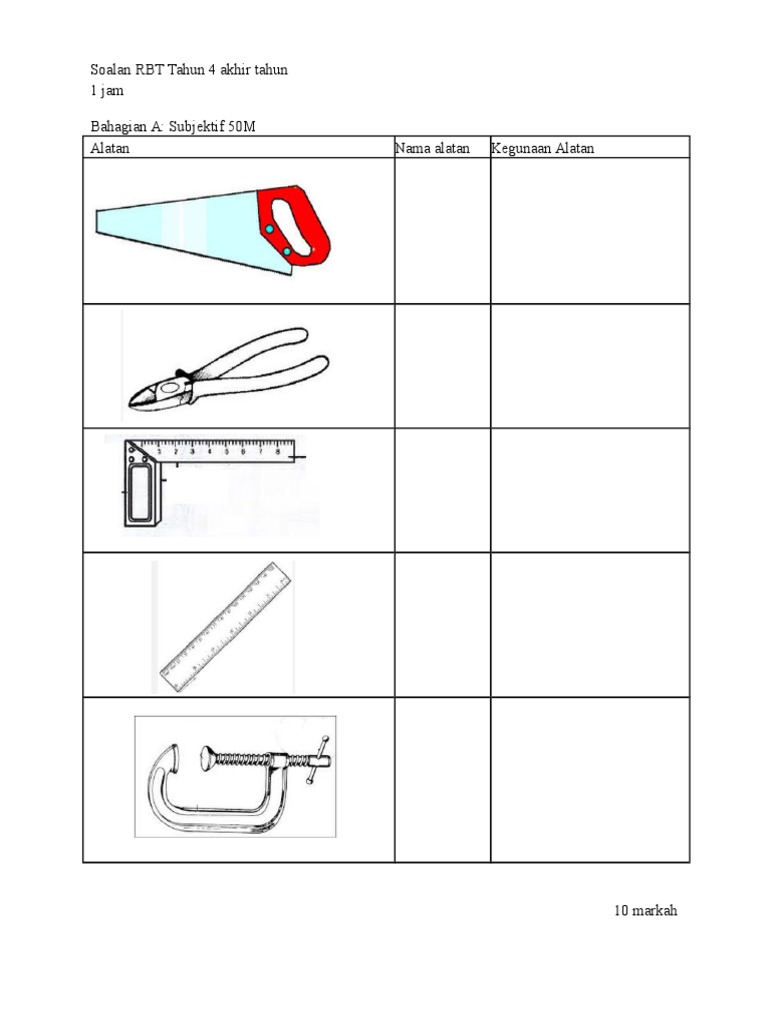 Soalan RBT Tahun 4 akhir tahun
1 jam

Bahagian A: Subjektif 50M

| Alatan | Nama alatan | Kegunaan Alatan |
|---|---|---|
| | | |
| | | |
| 1 2 3 4 5 6 7 8 | | |
| | | |
| | | |

10 markah